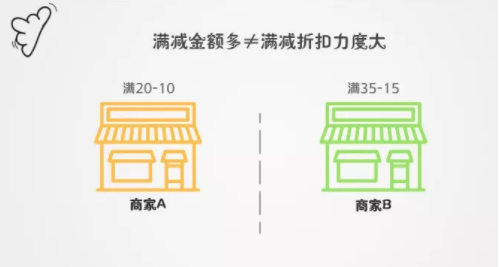 满减金额多≠满减折扣力度大

满20-10

商家A

满35-15

商家B